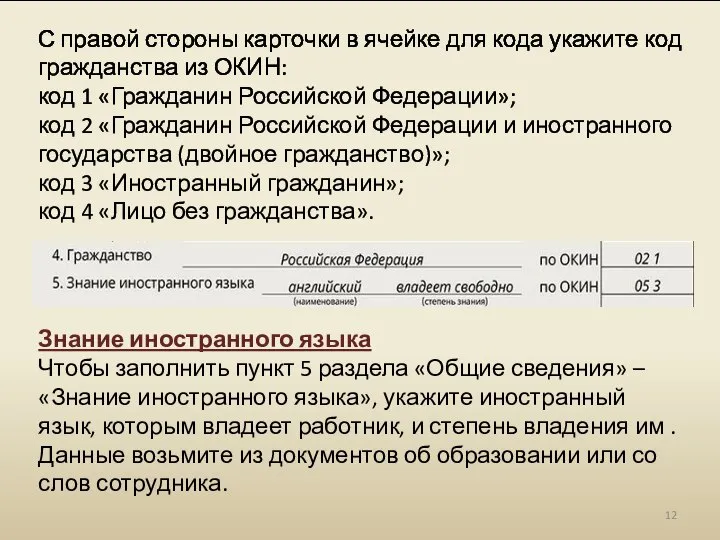 С правой стороны карточки в ячейке для кода укажите код гражданства из ОКИН:
код 1 «Гражданин Российской Федерации»;
код 2 «Гражданин Российской Федерации и иностранного государства (двойное гражданство)»;
код 3 «Иностранный гражданин»;
код 4 «Лицо без гражданства».

4. Гражданство Российская Федерация по ОКИН 02 1
5. Знание иностранного языка английский владеет свободно по ОКИН 05 3
(наименование) (степень знания)

Знание иностранного языка
Чтобы заполнить пункт 5 раздела «Общие сведения» – «Знание иностранного языка», укажите иностранный язык, которым владеет работник, и степень владения им . Данные возьмите из документов об образовании или со слов сотрудника.

12